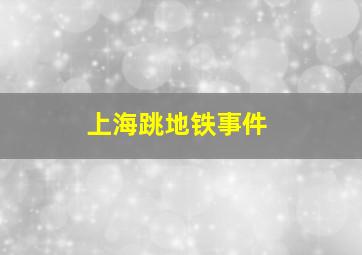 上海跳地铁事件